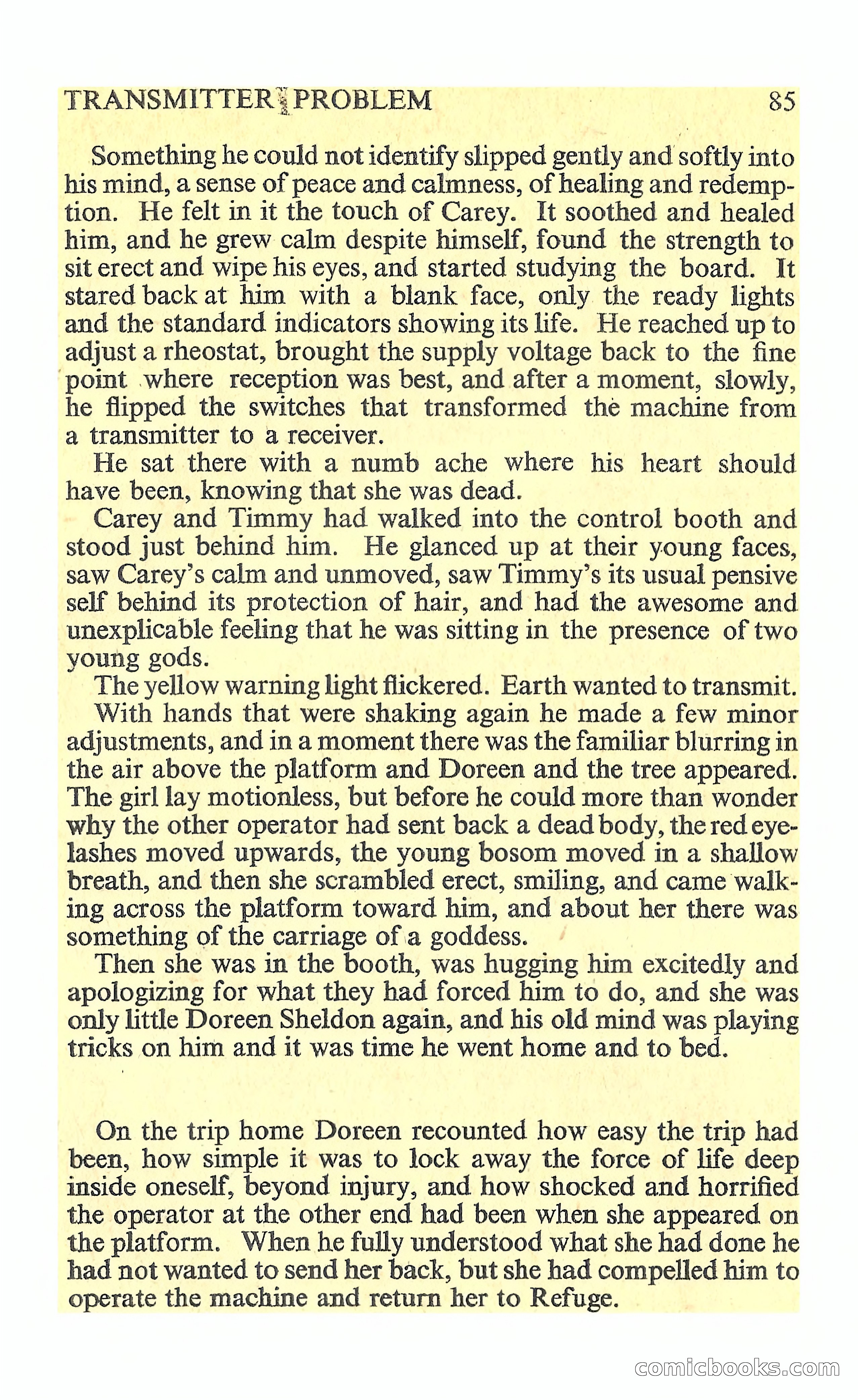 TRANSMITTER PROBLEM 85

Something he could not identify slipped gently and softly into his mind, a sense of peace and calmness, of healing and redemption. He felt in it the touch of Carey. It soothed and healed him, and he grew calm despite himself, found the strength to sit erect and wipe his eyes, and started studying the board. It stared back at him with a blank face, only the ready lights and the standard indicators showing its life. He reached up to adjust a rheostat, brought the supply voltage back to the fine point where reception was best, and after a moment, slowly, he flipped the switches that transformed the machine from a transmitter to a receiver.

He sat there with a numb ache where his heart should have been, knowing that she was dead.

Carey and Timmy had walked into the control booth and stood just behind him. He glanced up at their young faces, saw Carey's calm and unmoved, saw Timmy's its usual pensive self behind its protection of hair, and had the awesome and unexplicable feeling that he was sitting in the presence of two young gods.

The yellow warning light flickered. Earth wanted to transmit.

With hands that were shaking again he made a few minor adjustments, and in a moment there was the familiar blurring in the air above the platform and Doreen and the tree appeared. The girl lay motionless, but before he could more than wonder why the other operator had sent back a dead body, the red eyelashes moved upwards, the young bosom moved in a shallow breath, and then she scrambled erect, smiling, and came walking across the platform toward him, and about her there was something of the carriage of a goddess.

Then she was in the booth, was hugging him excitedly and apologizing for what they had forced him to do, and she was only little Doreen Sheldon again, and his old mind was playing tricks on him and it was time he went home and to bed.

On the trip home Doreen recounted how easy the trip had been, how simple it was to lock away the force of life deep inside oneself, beyond injury, and how shocked and horrified the operator at the other end had been when she appeared on the platform. When he fully understood what she had done he had not wanted to send her back, but she had compelled him to operate the machine and return her to Refuge.

comicbooks.com